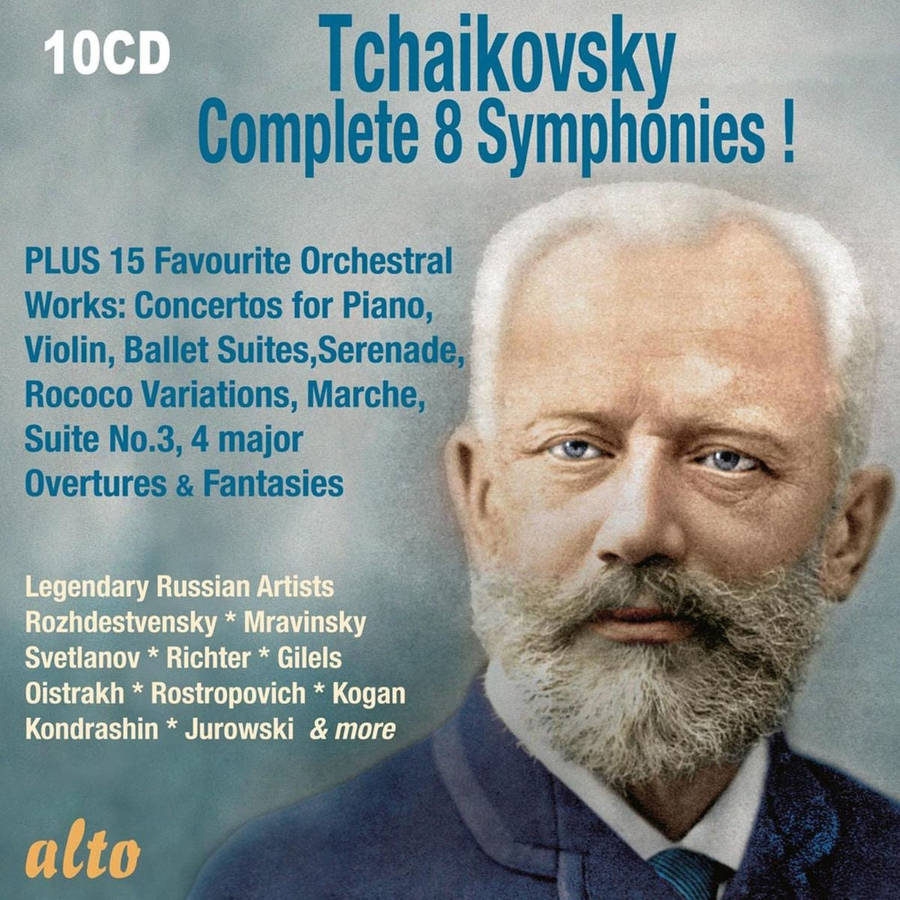 10CD

Tchaikovsky
Complete 8 Symphonies !

PLUS 15 Favourite Orchestral Works: Concertos for Piano, Violin, Ballet Suites,Serenade, Rococo Variations, Marche, Suite No.3, 4 major Overtures & Fantasies

Legendary Russian Artists
Rozhdestvensky * Mravinsky
Svetlanov * Richter * Gilels
Oistrakh * Rostropovich * Kogan
Kondrashin * Jurowski & more

alto